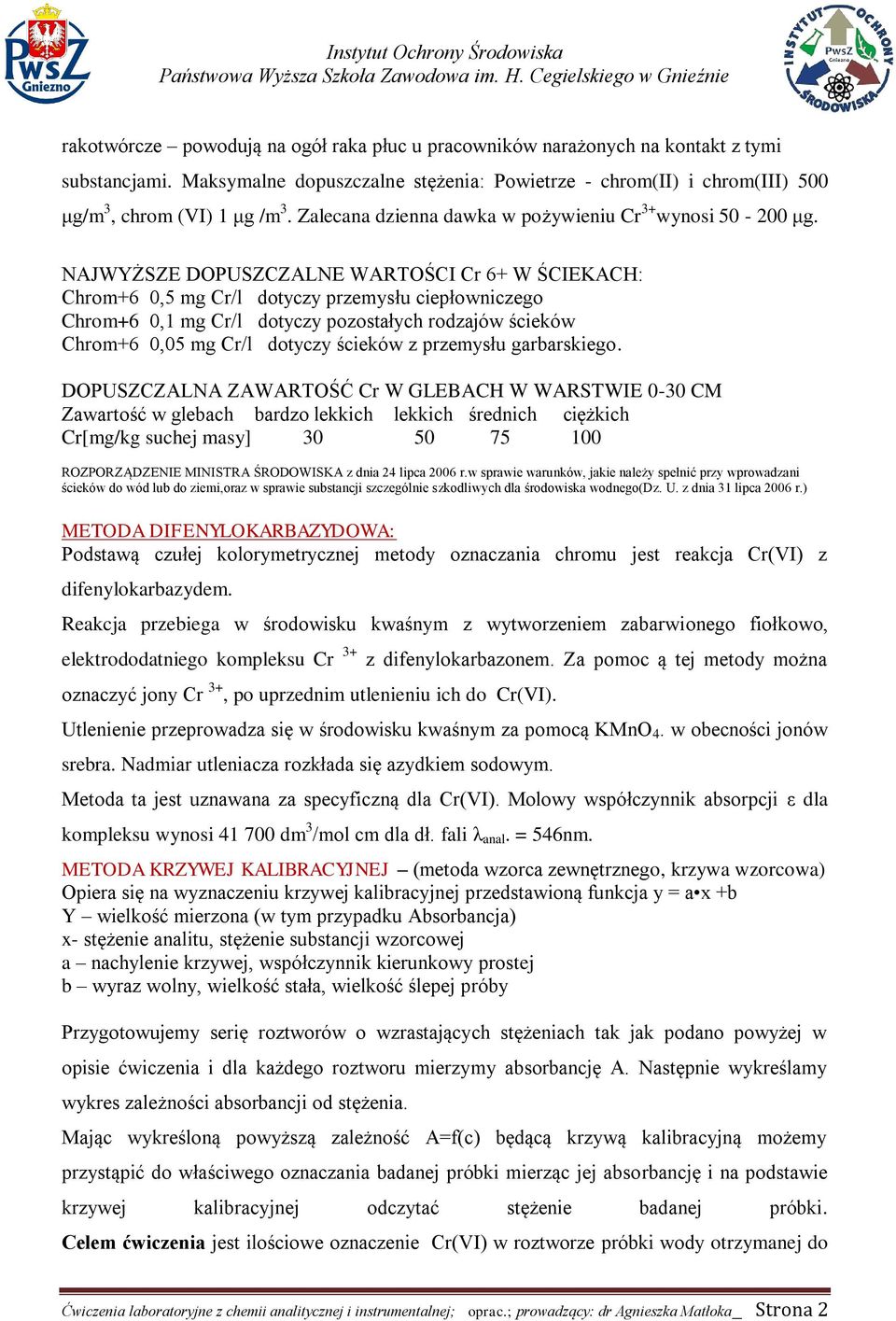 PWSZ Gniezno

Instytut Ochrony Środowiska
Państwowa Wyższa Szkoła Zawodowa im. H. Cegielskiego w Gnieźnie

INSTYTUT OCHRONY ŚRODOWISKA PWSZ Gniezno

rakotwórcze – powodują na ogół raka płuc u pracowników narażonych na kontakt z tymi substancjami. Maksymalne dopuszczalne stężenia: Powietrze - chrom(II) i chrom(III) 500 μg/m$^3$, chrom (VI) 1 μg /m$^3$. Zalecana dzienna dawka w pożywieniu Cr$^{3+}$wynosi 50 - 200 μg.

NAJWYŻSZE DOPUSZCZALNE WARTOŚCI Cr 6+ W ŚCIEKACH:
Chrom+6 0,5 mg Cr/l dotyczy przemysłu ciepłowniczego
Chrom+6 0,1 mg Cr/l dotyczy pozostałych rodzajów ścieków
Chrom+6 0,05 mg Cr/l dotyczy ścieków z przemysłu garbarskiego.

DOPUSZCZALNA ZAWARTOŚĆ Cr W GLEBACH W WARSTWIE 0-30 CM

| Zawartość w glebach | bardzo lekkich | lekkich | średnich | ciężkich |
|---|---|---|---|---|
| Cr[mg/kg suchej masy] | 30 | 50 | 75 | 100 |

ROZPORZĄDZENIE MINISTRA ŚRODOWISKA z dnia 24 lipca 2006 r.w sprawie warunków, jakie należy spełnić przy wprowadzani ścieków do wód lub do ziemi,oraz w sprawie substancji szczególnie szkodliwych dla środowiska wodnego(Dz. U. z dnia 31 lipca 2006 r.)

METODA DIFENYLOKARBAZYDOWA:
Podstawą czułej kolorymetrycznej metody oznaczania chromu jest reakcja Cr(VI) z difenylokarbazydem.

Reakcja przebiega w środowisku kwaśnym z wytworzeniem zabarwionego fiołkowo, elektrododatniego kompleksu Cr $^{3+}$ z difenylokarbazonem. Za pomoc ą tej metody można oznaczyć jony Cr $^{3+}$, po uprzednim utlenieniu ich do Cr(VI).

Utlenienie przeprowadza się w środowisku kwaśnym za pomocą $KMnO_4$. w obecności jonów srebra. Nadmiar utleniacza rozkłada się azydkiem sodowym.

Metoda ta jest uznawana za specyficzną dla Cr(VI). Molowy współczynnik absorpcji ε dla kompleksu wynosi 41 700 dm$^3$/mol cm dla dł. fali $\lambda_{anal}$. = 546nm.

METODA KRZYWEJ KALIBRACYJNEJ – (metoda wzorca zewnętrznego, krzywa wzorcowa)
Opiera się na wyznaczeniu krzywej kalibracyjnej przedstawioną funkcja y = a•x +b
Y – wielkość mierzona (w tym przypadku Absorbancja)
x- stężenie analitu, stężenie substancji wzorcowej
a – nachylenie krzywej, współczynnik kierunkowy prostej
b – wyraz wolny, wielkość stała, wielkość ślepej próby

Przygotowujemy serię roztworów o wzrastających stężeniach tak jak podano powyżej w opisie ćwiczenia i dla każdego roztworu mierzymy absorbancję A. Następnie wykreślamy wykres zależności absorbancji od stężenia.

Mając wykreśloną powyższą zależność A=f(c) będącą krzywą kalibracyjną możemy przystąpić do właściwego oznaczania badanej próbki mierząc jej absorbancję i na podstawie krzywej kalibracyjnej odczytać stężenie badanej próbki.

Celem ćwiczenia jest ilościowe oznaczenie Cr(VI) w roztworze próbki wody otrzymanej do

Ćwiczenia laboratoryjne z chemii analitycznej i instrumentalnej; oprac.; prowadzący: dr Agnieszka Matłoka_ Strona 2